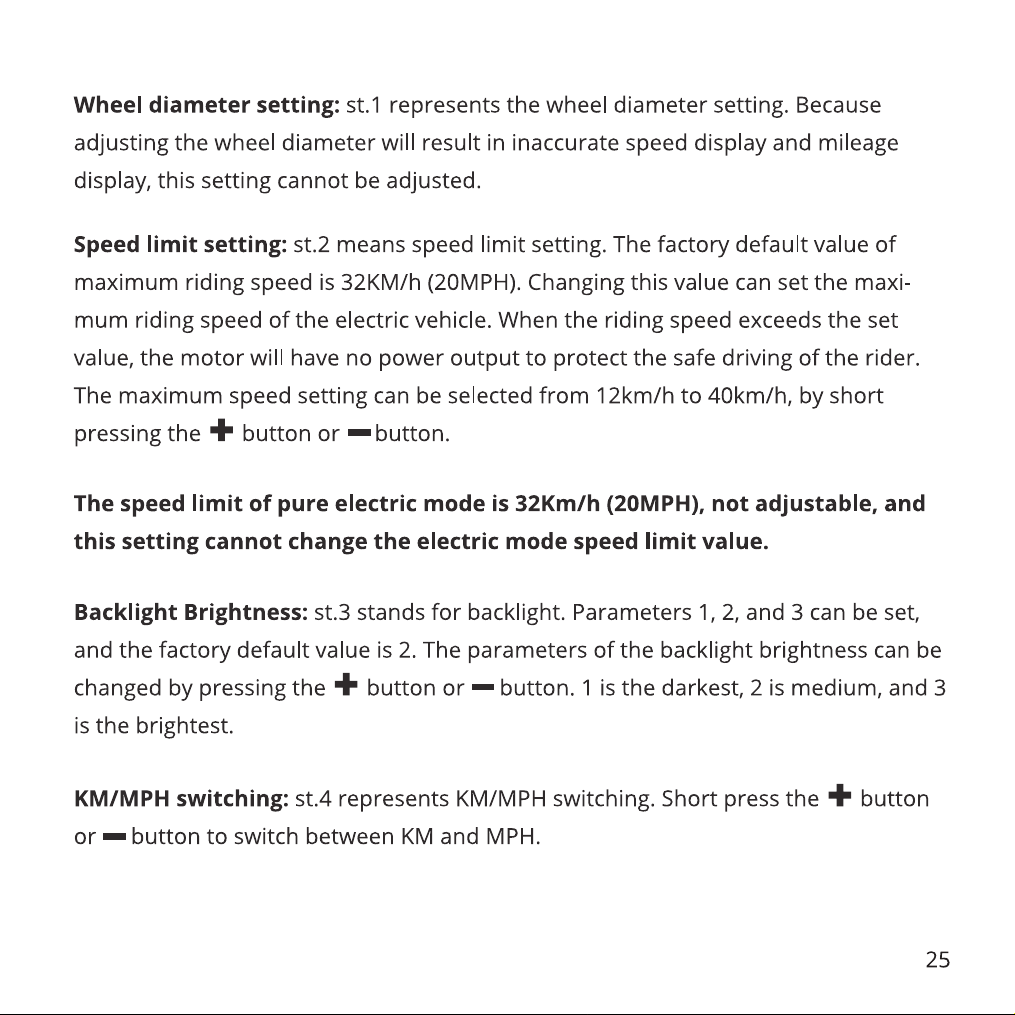 Wheel diameter setting: st.1 represents the wheel diameter setting. Because adjusting the wheel diameter will result in inaccurate speed display and mileage display, this setting cannot be adjusted.

Speed limit setting: st.2 means speed limit setting. The factory default value of maximum riding speed is 32KM/h (20MPH). Changing this value can set the maximum riding speed of the electric vehicle. When the riding speed exceeds the set value, the motor will have no power output to protect the safe driving of the rider. The maximum speed setting can be selected from 12km/h to 40km/h, by short pressing the + button or - button.

The speed limit of pure electric mode is 32Km/h (20MPH), not adjustable, and this setting cannot change the electric mode speed limit value.

Backlight Brightness: st.3 stands for backlight. Parameters 1, 2, and 3 can be set, and the factory default value is 2. The parameters of the backlight brightness can be changed by pressing the + button or - button. 1 is the darkest, 2 is medium, and 3 is the brightest.

KM/MPH switching: st.4 represents KM/MPH switching. Short press the + button or - button to switch between KM and MPH.

25